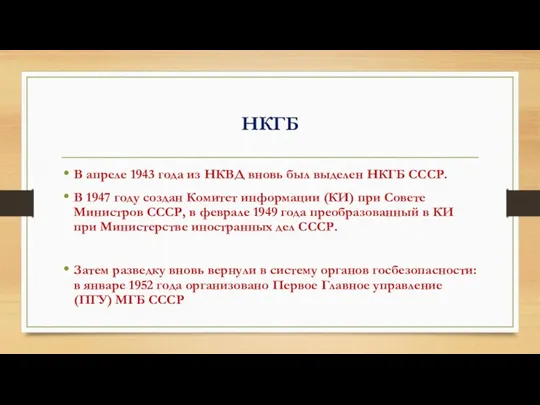 НКГБ

• В апреле 1943 года из НКВД вновь был выделен НКГБ СССР.

• В 1947 году создан Комитет информации (КИ) при Совете Министров СССР, в феврале 1949 года преобразованный в КИ при Министерстве иностранных дел СССР.

• Затем разведку вновь вернули в систему органов госбезопасности: в январе 1952 года организовано Первое Главное управление (ПГУ) МГБ СССР